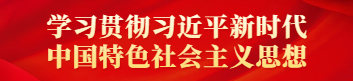 学习贯彻习近平新时代
中国特色社会主义思想